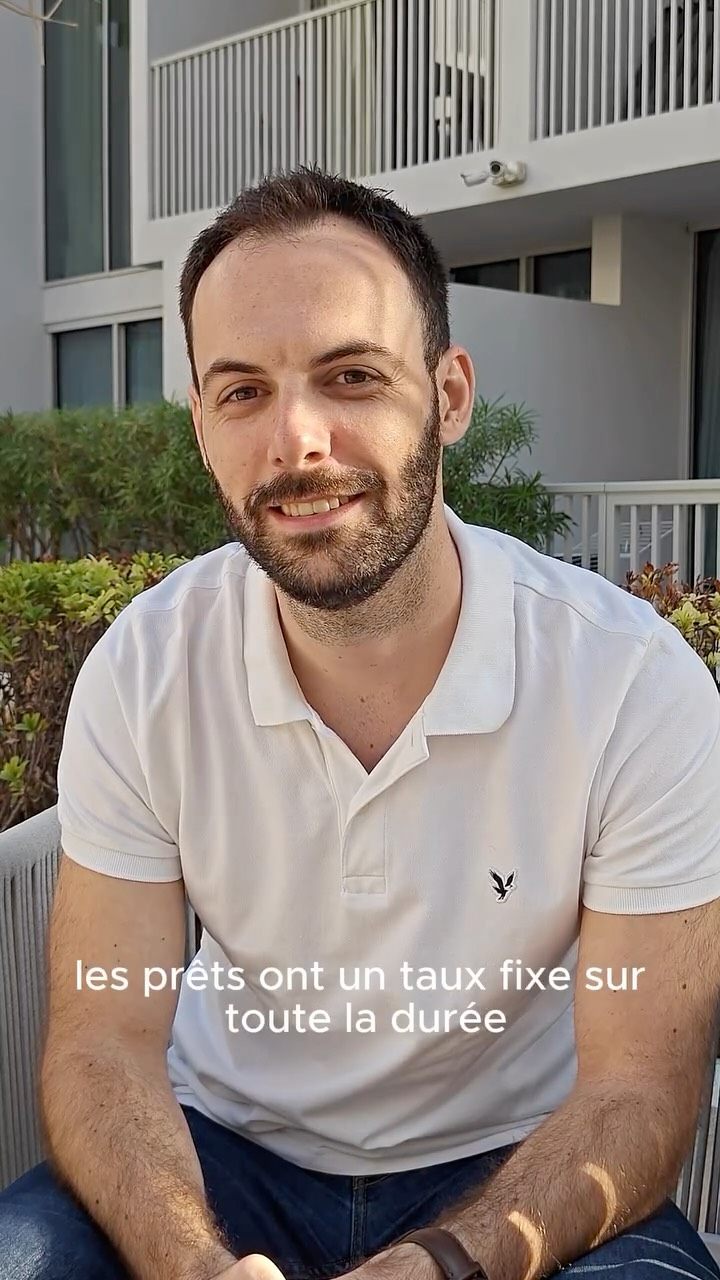 les prêts ont un taux fixe sur toute la durée